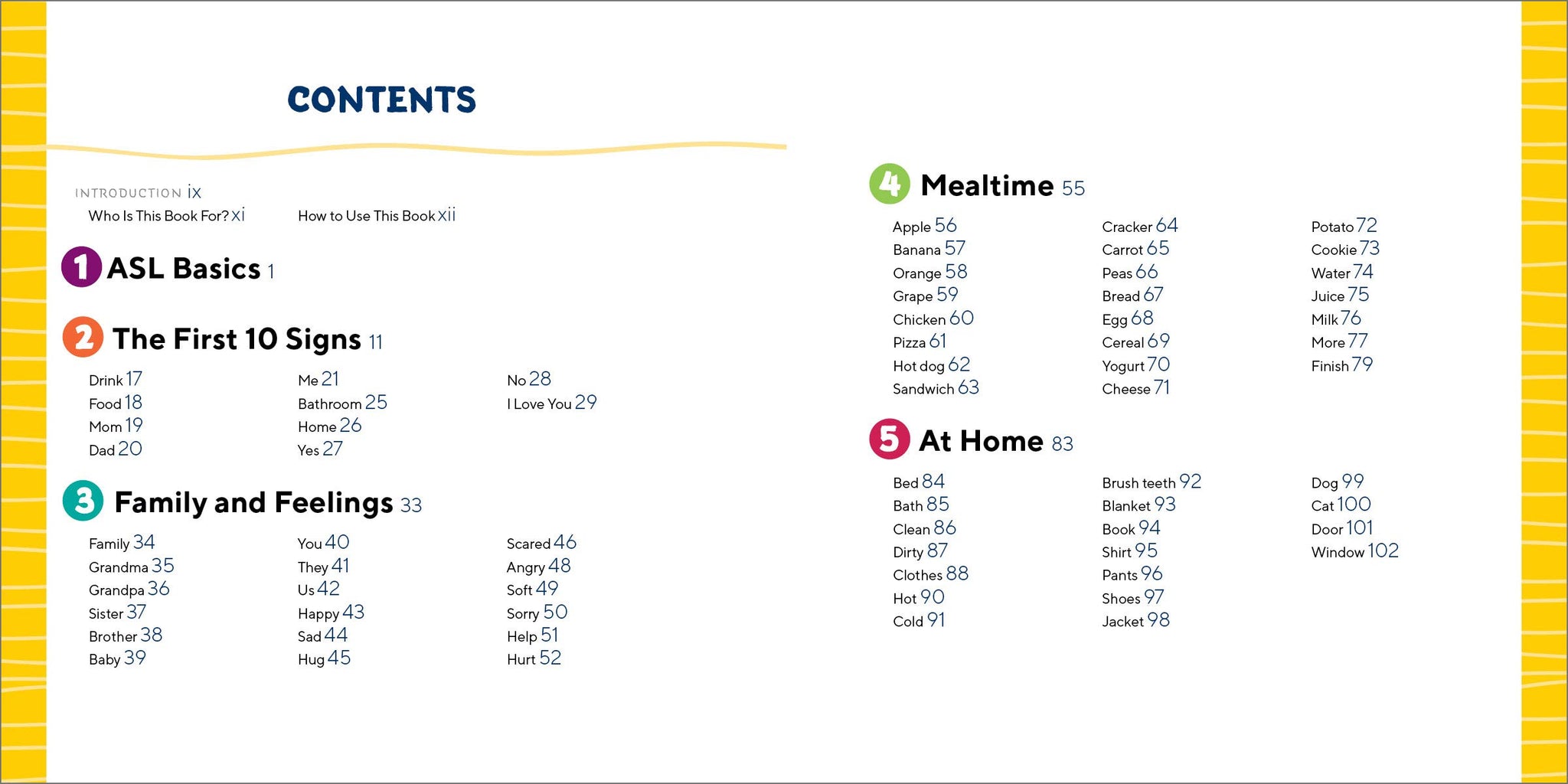 CONTENTS

INTRODUCTION ix
Who Is This Book For? xi
How to Use This Book xii

1 ASL Basics 1

2 The First 10 Signs 11

Drink 17
Food 18
Mom 19
Dad 20

Me 21
Bathroom 25
Home 26
Yes 27

No 28
I Love You 29

3 Family and Feelings 33

Family 34
Grandma 35
Grandpa 36
Sister 37
Brother 38
Baby 39

You 40
They 41
Us 42
Happy 43
Sad 44
Hug 45

Scared 46
Angry 48
Soft 49
Sorry 50
Help 51
Hurt 52

4 Mealtime 55

Apple 56
Banana 57
Orange 58
Grape 59
Chicken 60
Pizza 61
Hot dog 62
Sandwich 63

Cracker 64
Carrot 65
Peas 66
Bread 67
Egg 68
Cereal 69
Yogurt 70
Cheese 71

Potato 72
Cookie 73
Water 74
Juice 75
Milk 76
More 77
Finish 79

5 At Home 83

Bed 84
Bath 85
Clean 86
Dirty 87
Clothes 88
Hot 90
Cold 91

Brush teeth 92
Blanket 93
Book 94
Shirt 95
Pants 96
Shoes 97
Jacket 98

Dog 99
Cat 100
Door 101
Window 102